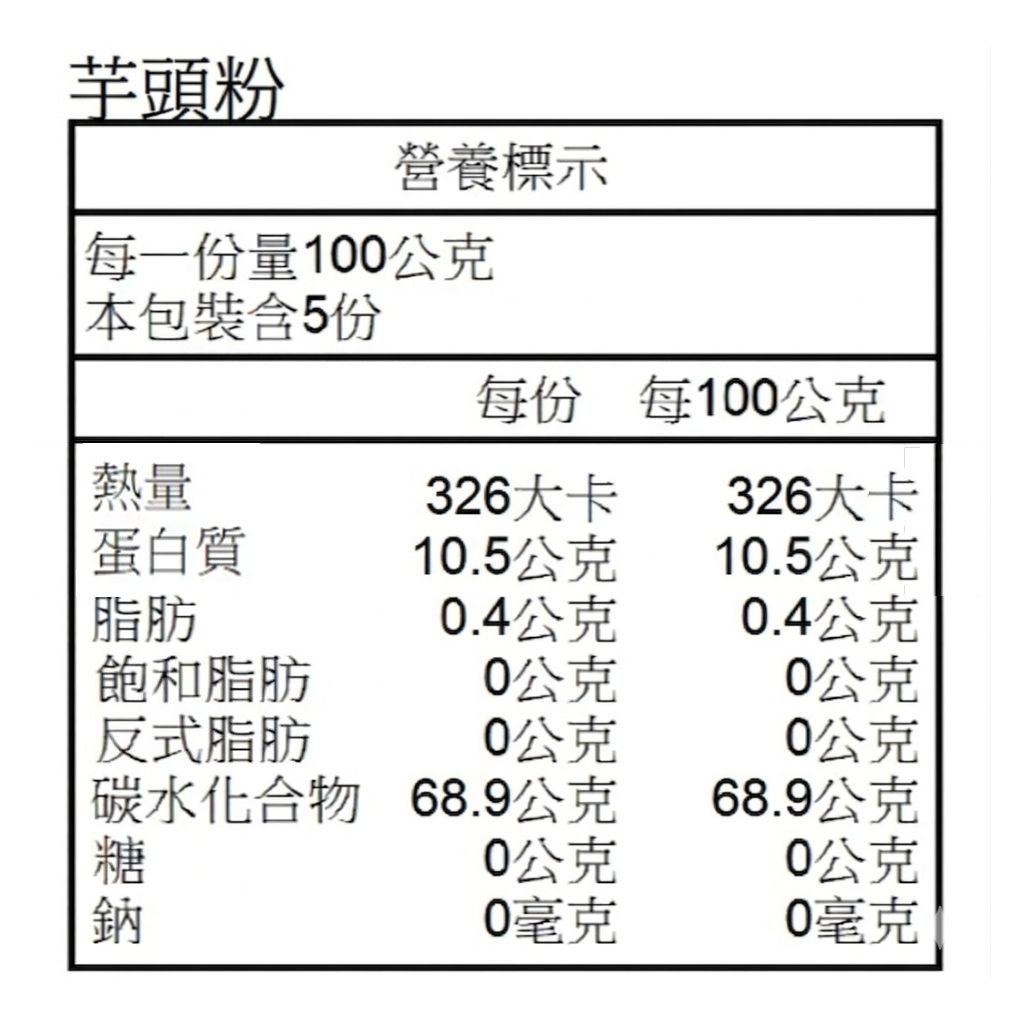 芋頭粉

營養標示

每一份量100公克
本包裝含5份

| | 每份 | 每100公克 |
|---|---|---|
| 熱量 | 326大卡 | 326大卡 |
| 蛋白質 | 10.5公克 | 10.5公克 |
| 脂肪 | 0.4公克 | 0.4公克 |
| 飽和脂肪 | 0公克 | 0公克 |
| 反式脂肪 | 0公克 | 0公克 |
| 碳水化合物 | 68.9公克 | 68.9公克 |
| 糖 | 0公克 | 0公克 |
| 鈉 | 0毫克 | 0毫克 |